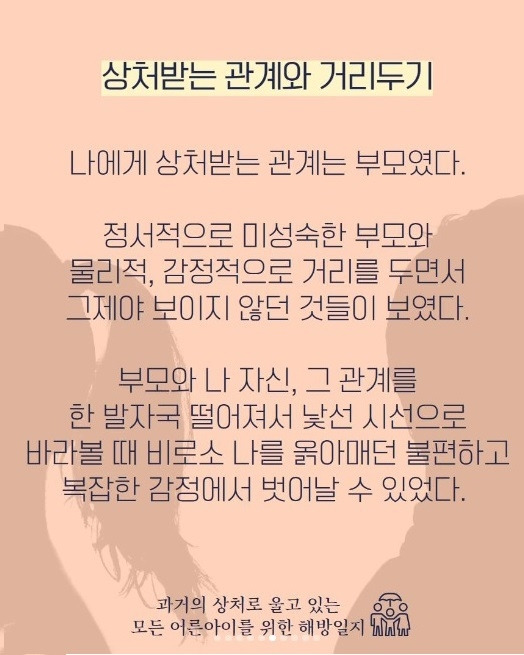 상처받는 관계와 거리두기

나에게 상처받는 관계는 부모였다.

정서적으로 미성숙한 부모와
물리적, 감정적으로 거리를 두면서
그제야 보이지 않던 것들이 보였다.

부모와 나 자신, 그 관계를
한 발자국 떨어져서 낯선 시선으로
바라볼 때 비로소 나를 옭아매던 불편하고
복잡한 감정에서 벗어날 수 있었다.

과거의 상처로 울고 있는
모든 어른아이를 위한 해방일지